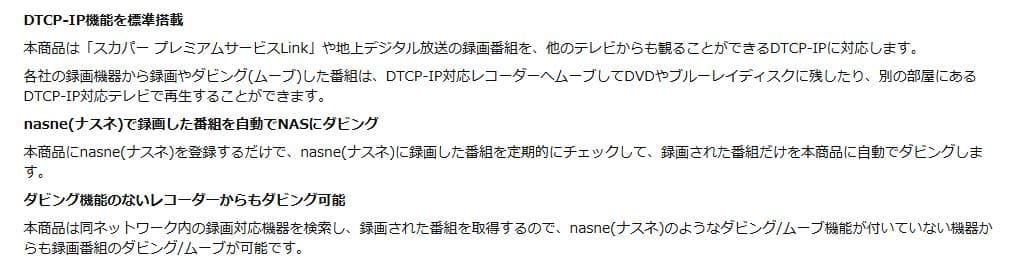 DTCP-IP機能を標準搭載

本商品は「スカパー プレミアムサービスLink」や地上デジタル放送の録画番組を、他のテレビからも観ることができるDTCP-IPに対応します。

各社の録画機器から録画やダビング(ムーブ)した番組は、DTCP-IP対応レコーダーへムーブしてDVDやブルーレイディスクに残したり、別の部屋にあるDTCP-IP対応テレビで再生することができます。

nasne(ナスネ)で録画した番組を自動でNASにダビング

本商品にnasne(ナスネ)を登録するだけで、nasne(ナスネ)に録画した番組を定期的にチェックして、録画された番組だけを本商品に自動でダビングします。

ダビング機能のないレコーダーからもダビング可能

本商品は同ネットワーク内の録画対応機器を検索し、録画された番組を取得するので、nasne(ナスネ)のようなダビング/ムーブ機能が付いていない機器からも録画番組のダビング/ムーブが可能です。